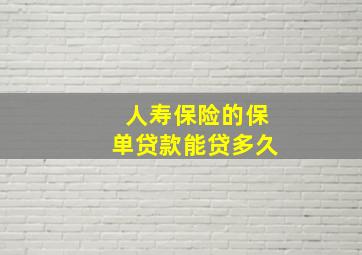 人寿保险的保单贷款能贷多久